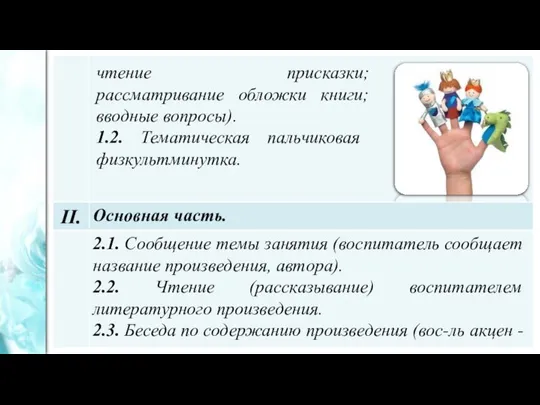 чтение присказки; рассматривание обложки книги; вводные вопросы).
1.2. Тематическая пальчиковая физкультминутка.

II. Основная часть.

2.1. Сообщение темы занятия (воспитатель сообщает название произведения, автора).
2.2. Чтение (рассказывание) воспитателем литературного произведения.
2.3. Беседа по содержанию произведения (вос-ль акцен -